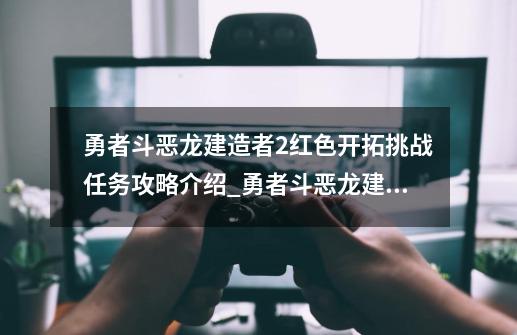 勇者斗恶龙建造者2红色开拓挑战任务攻略介绍_勇者斗恶龙建...